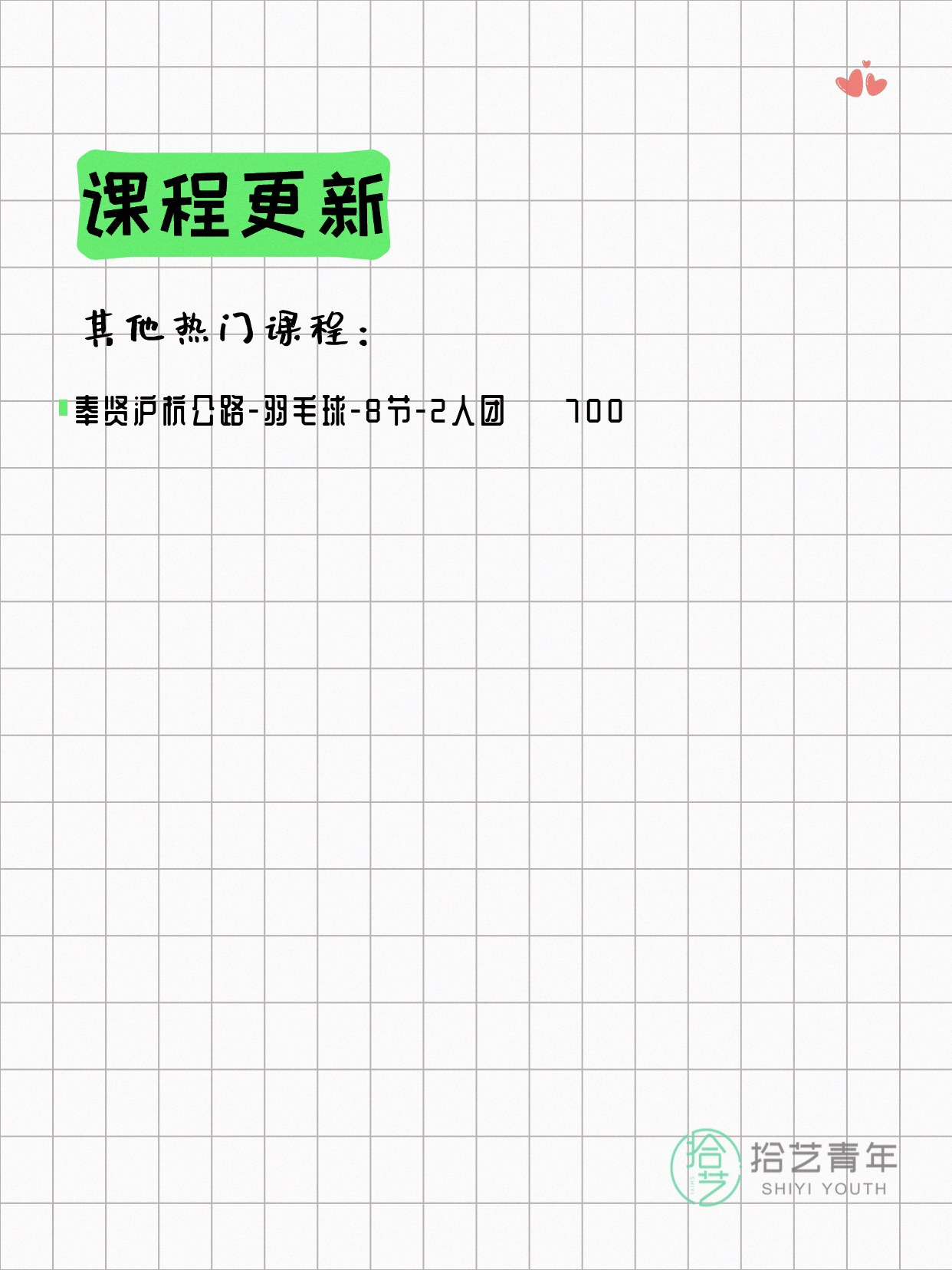 课程更新

其他热门课程：

奉贤沪杭公路-羽毛球-8节-2人团 700

拾艺
拾艺青年
SHIYI YOUTH